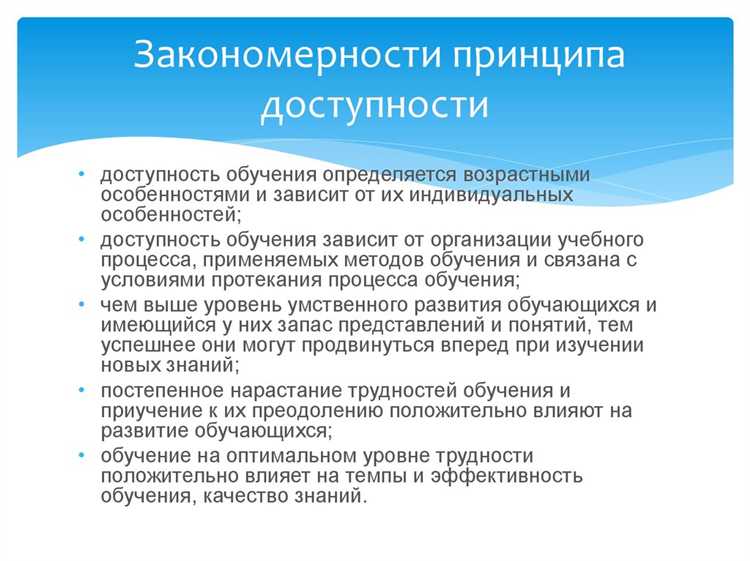 Закономерности принципа доступности

• доступность обучения определяется возрастными особенностями и зависит от их индивидуальных особенностей;
• доступность обучения зависит от организации учебного процесса, применяемых методов обучения и связана с условиями протекания процесса обучения;
• чем выше уровень умственного развития обучающихся и имеющийся у них запас представлений и понятий, тем успешнее они могут продвинуться вперед при изучении новых знаний;
• постепенное нарастание трудностей обучения и приучение к их преодолению положительно влияют на развитие обучающихся;
• обучение на оптимальном уровне трудности положительно влияет на темпы и эффективность обучения, качество знаний.